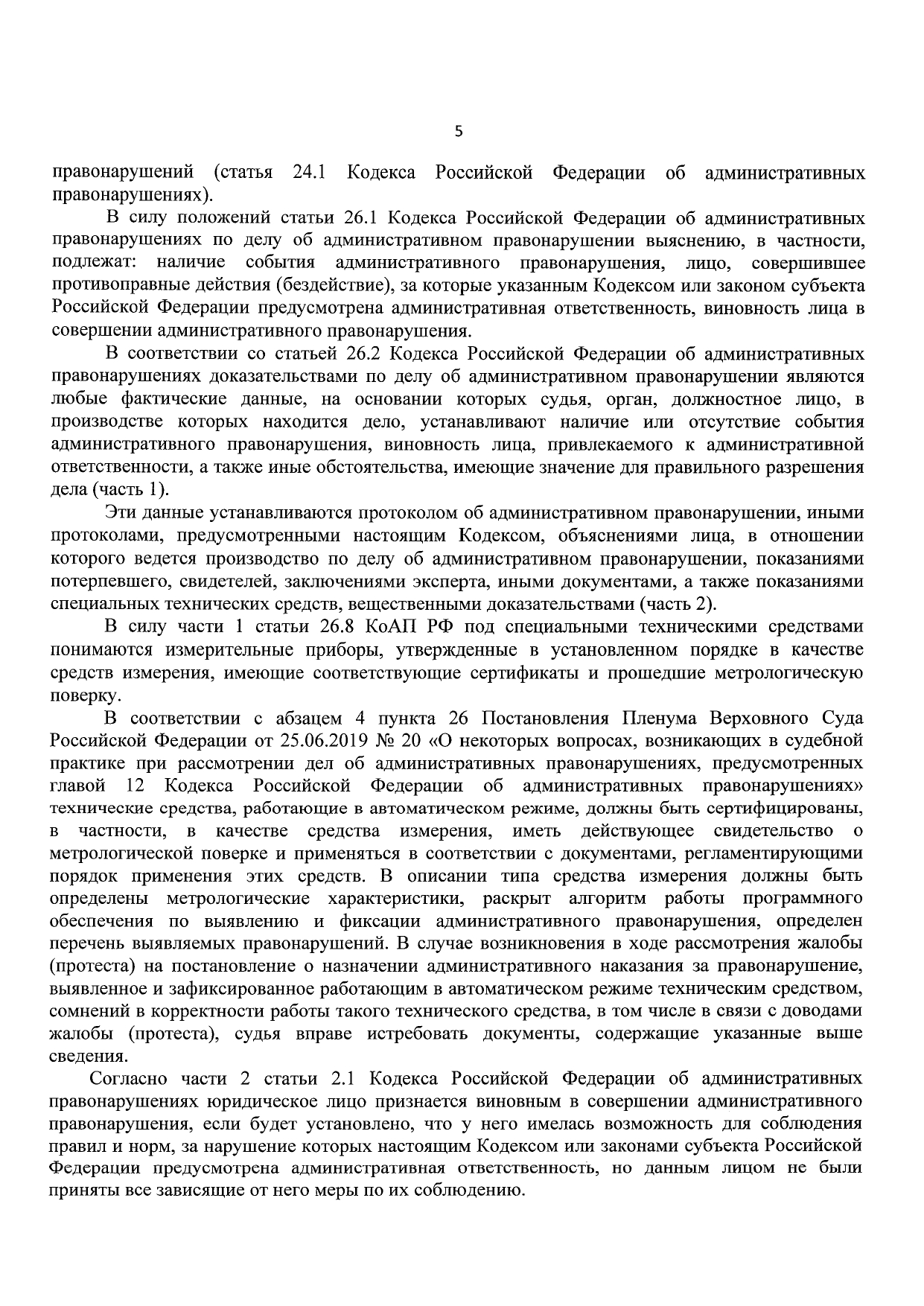 5

правонарушений (статья 24.1 Кодекса Российской Федерации об административных правонарушениях).

В силу положений статьи 26.1 Кодекса Российской Федерации об административных правонарушениях по делу об административном правонарушении выяснению, в частности, подлежат: наличие события административного правонарушения, лицо, совершившее противоправные действия (бездействие), за которые указанным Кодексом или законом субъекта Российской Федерации предусмотрена административная ответственность, виновность лица в совершении административного правонарушения.

В соответствии со статьей 26.2 Кодекса Российской Федерации об административных правонарушениях доказательствами по делу об административном правонарушении являются любые фактические данные, на основании которых судья, орган, должностное лицо, в производстве которых находится дело, устанавливают наличие или отсутствие события административного правонарушения, виновность лица, привлекаемого к административной ответственности, а также иные обстоятельства, имеющие значение для правильного разрешения дела (часть 1).

Эти данные устанавливаются протоколом об административном правонарушении, иными протоколами, предусмотренными настоящим Кодексом, объяснениями лица, в отношении которого ведется производство по делу об административном правонарушении, показаниями потерпевшего, свидетелей, заключениями эксперта, иными документами, а также показаниями специальных технических средств, вещественными доказательствами (часть 2).

В силу части 1 статьи 26.8 КоАП РФ под специальными техническими средствами понимаются измерительные приборы, утвержденные в установленном порядке в качестве средств измерения, имеющие соответствующие сертификаты и прошедшие метрологическую поверку.

В соответствии с абзацем 4 пункта 26 Постановления Пленума Верховного Суда Российской Федерации от 25.06.2019 № 20 «О некоторых вопросах, возникающих в судебной практике при рассмотрении дел об административных правонарушениях, предусмотренных главой 12 Кодекса Российской Федерации об административных правонарушениях» технические средства, работающие в автоматическом режиме, должны быть сертифицированы, в частности, в качестве средства измерения, иметь действующее свидетельство о метрологической поверке и применяться в соответствии с документами, регламентирующими порядок применения этих средств. В описании типа средства измерения должны быть определены метрологические характеристики, раскрыт алгоритм работы программного обеспечения по выявлению и фиксации административного правонарушения, определен перечень выявляемых правонарушений. В случае возникновения в ходе рассмотрения жалобы (протеста) на постановление о назначении административного наказания за правонарушение, выявленное и зафиксированное работающим в автоматическом режиме техническим средством, сомнений в корректности работы такого технического средства, в том числе в связи с доводами жалобы (протеста), судья вправе истребовать документы, содержащие указанные выше сведения.

Согласно части 2 статьи 2.1 Кодекса Российской Федерации об административных правонарушениях юридическое лицо признается виновным в совершении административного правонарушения, если будет установлено, что у него имелась возможность для соблюдения правил и норм, за нарушение которых настоящим Кодексом или законами субъекта Российской Федерации предусмотрена административная ответственность, но данным лицом не были приняты все зависящие от него меры по их соблюдению.